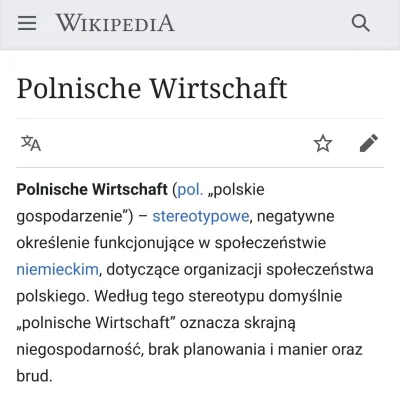 WIKIPEDIA

Polnische Wirtschaft

Polnische Wirtschaft (pol. „polskie gospodarzenie”) – stereotypowe, negatywne określenie funkcjonujące w społeczeństwie niemieckim, dotyczące organizacji społeczeństwa polskiego. Według tego stereotypu domyślnie „polnische Wirtschaft” oznacza skrajną niegospodarność, brak planowania i manier oraz brud.